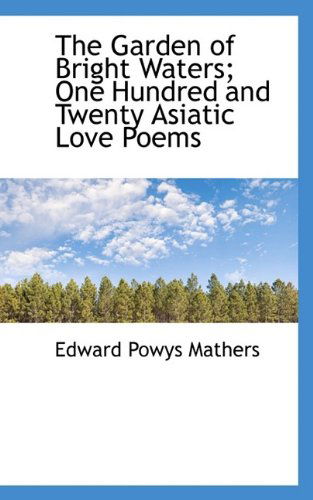 The Garden of Bright Waters; One Hundred and Twenty Asiatic Love Poems

Edward Powys Mathers